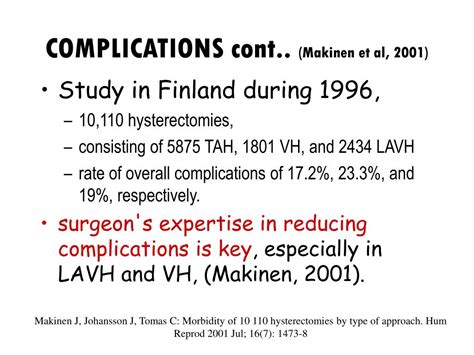 COMPLICATIONS cont.. (Makinen et al, 2001)

• Study in Finland during 1996,
- 10,110 hysterectomies,
- consisting of 5875 TAH, 1801 VH, and 2434 LAVH
- rate of overall complications of 17.2%, 23.3%, and 19%, respectively.
• surgeon's expertise in reducing complications is key, especially in LAVH and VH, (Makinen, 2001).

Makinen J, Johansson J, Tomas C: Morbidity of 10 110 hysterectomies by type of approach. Hum Reprod 2001 Jul; 16(7): 1473-8